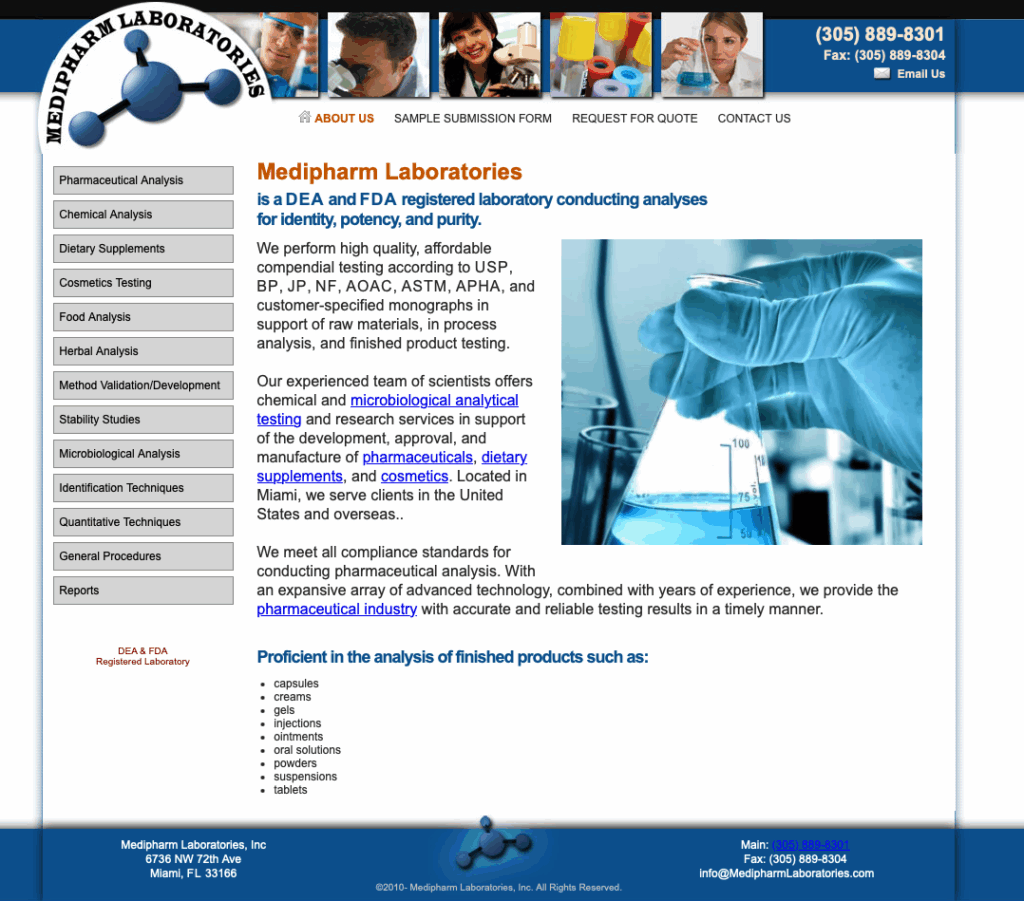 MEDIPHARM LABORATORIES

(305) 889-8301
Fax: (305) 889-8304
Email Us

ABOUT US SAMPLE SUBMISSION FORM REQUEST FOR QUOTE CONTACT US

Pharmaceutical Analysis
Chemical Analysis
Dietary Supplements
Cosmetics Testing
Food Analysis
Herbal Analysis
Method Validation/Development
Stability Studies
Microbiological Analysis
Identification Techniques
Quantitative Techniques
General Procedures
Reports

DEA & FDA
Registered Laboratory

Medipharm Laboratories

is a DEA and FDA registered laboratory conducting analyses for identity, potency, and purity.

We perform high quality, affordable compendial testing according to USP, BP, JP, NF, AOAC, ASTM, APHA, and customer-specified monographs in support of raw materials, in process analysis, and finished product testing.

Our experienced team of scientists offers chemical and microbiological analytical testing and research services in support of the development, approval, and manufacture of pharmaceuticals, dietary supplements, and cosmetics. Located in Miami, we serve clients in the United States and overseas..

We meet all compliance standards for conducting pharmaceutical analysis. With an expansive array of advanced technology, combined with years of experience, we provide the pharmaceutical industry with accurate and reliable testing results in a timely manner.

100
75
50

Proficient in the analysis of finished products such as:

- capsules
- creams
- gels
- injections
- ointments
- oral solutions
- powders
- suspensions
- tablets

Medipharm Laboratories, Inc
6736 NW 72th Ave
Miami, FL 33166

Main: (305) 889-8301
Fax: (305) 889-8304
info@MedipharmLaboratories.com

©2010- Medipharm Laboratories, Inc. All Rights Reserved.